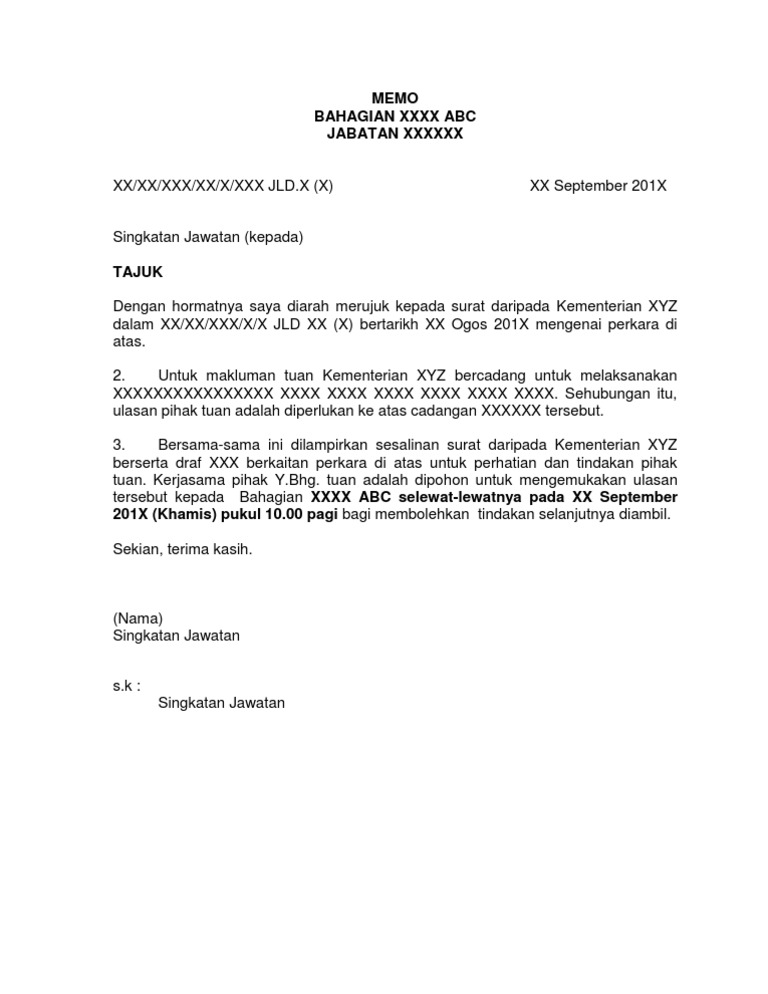 MEMO
BAHAGIAN XXXX ABC
JABATAN XXXXXX

XX/XX/XXX/XX/X/XXX JLD.X (X)

XX September 201X

Singkatan Jawatan (kepada)

TAJUK

Dengan hormatnya saya diarah merujuk kepada surat daripada Kementerian XYZ dalam XX/XX/XXX/X/X JLD XX (X) bertarikh XX Ogos 201X mengenai perkara di atas.

2. Untuk makluman tuan Kementerian XYZ bercadang untuk melaksanakan XXXXXXXXXXXXXXX XXXX XXXX XXXX XXXX XXXX XXXX. Sehubungan itu, ulasan pihak tuan adalah diperlukan ke atas cadangan XXXXXX tersebut.

3. Bersama-sama ini dilampirkan sesalinan surat daripada Kementerian XYZ berserta draf XXX berkaitan perkara di atas untuk perhatian dan tindakan pihak tuan. Kerjasama pihak Y.Bhg. tuan adalah dipohon untuk mengemukakan ulasan tersebut kepada Bahagian XXXX ABC selewat-lewatnya pada XX September 201X (Khamis) pukul 10.00 pagi bagi membolehkan tindakan selanjutnya diambil.

Sekian, terima kasih.

(Nama)
Singkatan Jawatan

s.k :
Singkatan Jawatan